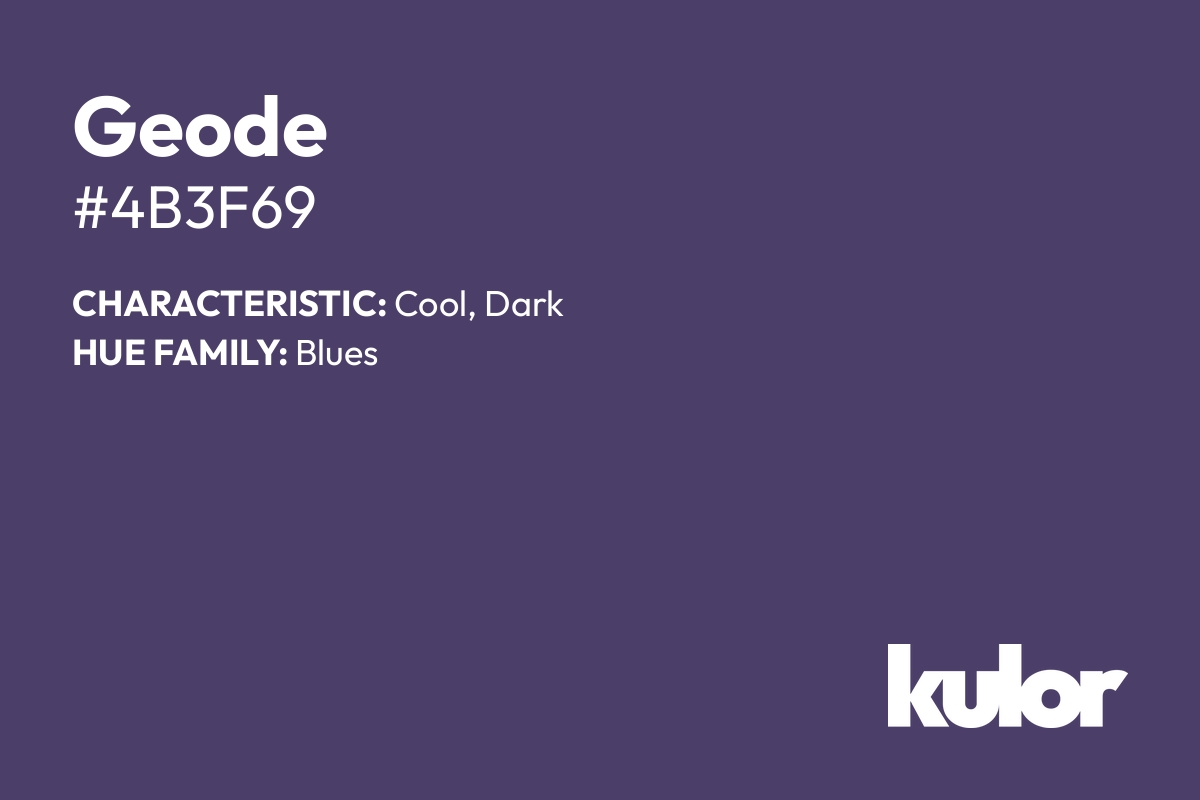 Geode
#4B3F69

CHARACTERISTIC: Cool, Dark
HUE FAMILY: Blues

kulor